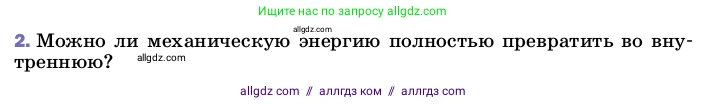 Ищите нас по запросу allgdz.com

allgdz.com

2. Можно ли механическую энергию полностью превратить во внутреннюю?

allgdz.com

allgdz com // аллгдз ком // аллгдз com